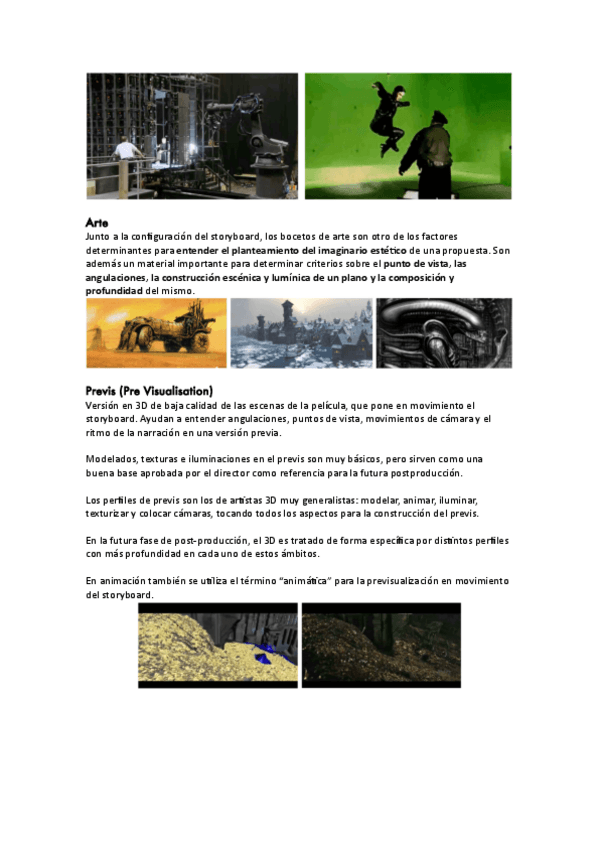 Arte
Junto a la configuración del storyboard, los bocetos de arte son otro de los factores determinantes para entender el planteamiento del imaginario estético de una propuesta. Son además un material importante para determinar criterios sobre el punto de vista, las angulaciones, la construcción escénica y lumínica de un plano y la composición y profundidad del mismo.

Previs (Pre Visualisation)
Versión en 3D de baja calidad de las escenas de la película, que pone en movimiento el storyboard. Ayudan a entender angulaciones, puntos de vista, movimientos de cámara y el ritmo de la narración en una versión previa.

Modelados, texturas e iluminaciones en el previs son muy básicos, pero sirven como una buena base aprobada por el director como referencia para la futura postproducción.

Los perfiles de previs son los de artistas 3D muy generalistas: modelar, animar, iluminar, texturizar y colocar cámaras, tocando todos los aspectos para la construcción del previs.

En la futura fase de post-producción, el 3D es tratado de forma específica por distintos perfiles con más profundidad en cada uno de estos ámbitos.

En animación también se utiliza el término "animática" para la previsualización en movimiento del storyboard.